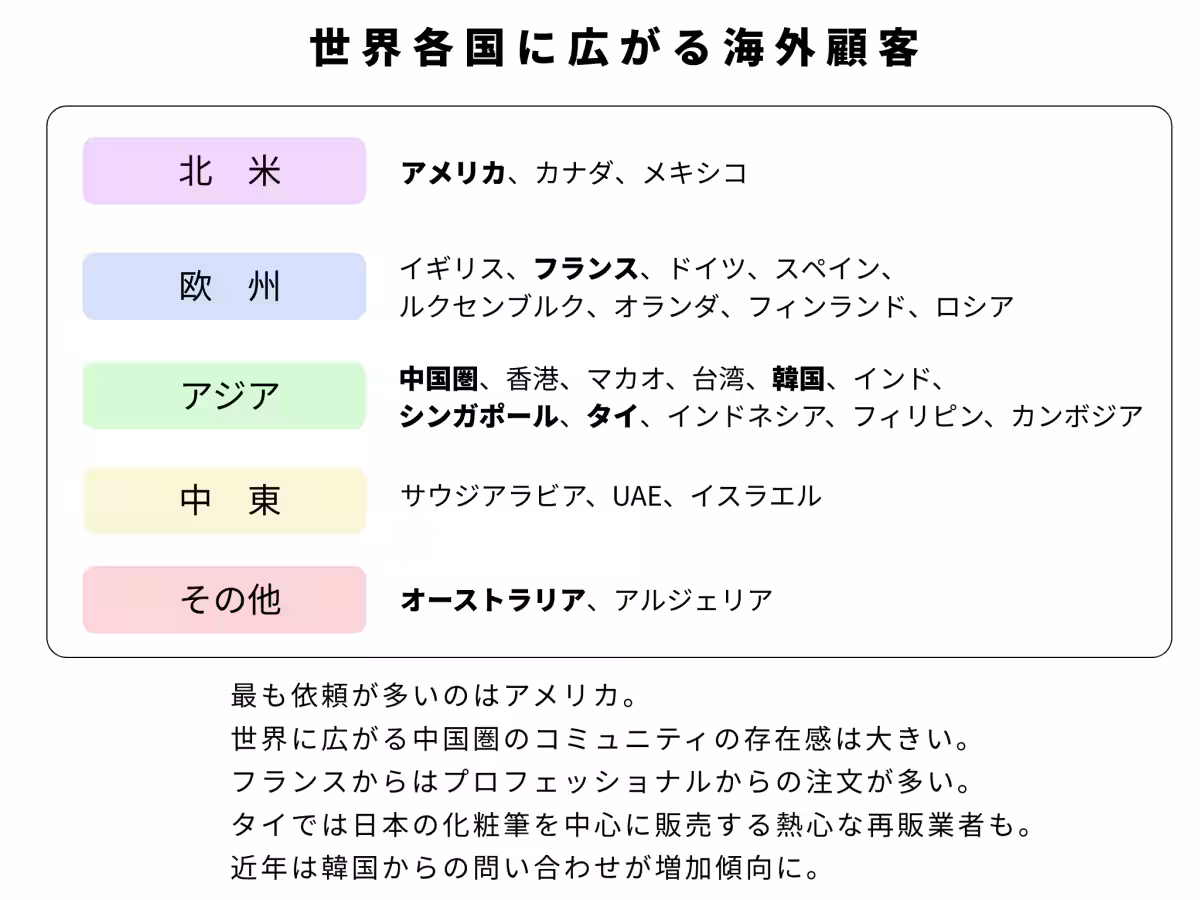 世界各国に広がる海外顧客

北　米
アメリカ、カナダ、メキシコ

欧　州
イギリス、フランス、ドイツ、スペイン、ルクセンブルク、オランダ、フィンランド、ロシア

アジア
中国圏、香港、マカオ、台湾、韓国、インド、シンガポール、タイ、インドネシア、フィリピン、カンボジア

中　東
サウジアラビア、UAE、イスラエル

その他
オーストラリア、アルジェリア

最も依頼が多いのはアメリカ。
世界に広がる中国圏のコミュニティの存在感は大きい。
フランスからはプロフェッショナルからの注文が多い。
タイでは日本の化粧筆を中心に販売する熱心な再販業者も。
近年は韓国からの問い合わせが増加傾向に。